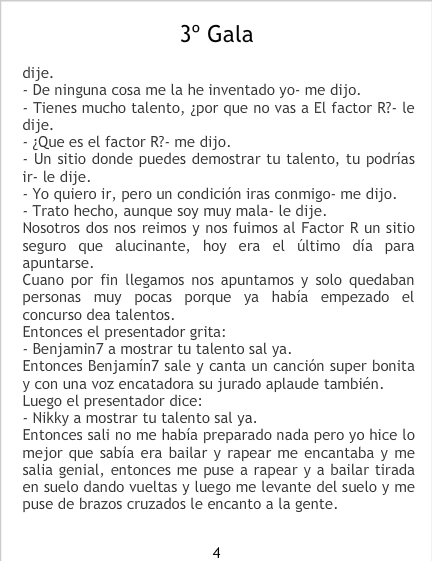 3º Gala

dije.
- De ninguna cosa me la he inventado yo- me dijo.
- Tienes mucho talento, ¿por que no vas a El factor R?- le dije.
- ¿Que es el factor R?- me dijo.
- Un sitio donde puedes demostrar tu talento, tu podrías ir- le dije.
- Yo quiero ir, pero un condición iras conmigo- me dijo.
- Trato hecho, aunque soy muy mala- le dije.
Nosotros dos nos reimos y nos fuimos al Factor R un sitio seguro que alucinante, hoy era el último día para apuntarse.
Cuano por fin llegamos nos apuntamos y solo quedaban personas muy pocas porque ya había empezado el concurso dea talentos.
Entonces el presentador grita:
- Benjamin7 a mostrar tu talento sal ya.
Entonces Benjamín7 sale y canta un canción super bonita y con una voz encatadora su jurado aplaude también.
Luego el presentador dice:
- Nikky a mostrar tu talento sal ya.
Entonces sali no me había preparado nada pero yo hice lo mejor que sabía era bailar y rapear me encantaba y me salia genial, entonces me puse a rapear y a bailar tirada en suelo dando vueltas y luego me levante del suelo y me puse de brazos cruzados le encanto a la gente.

4